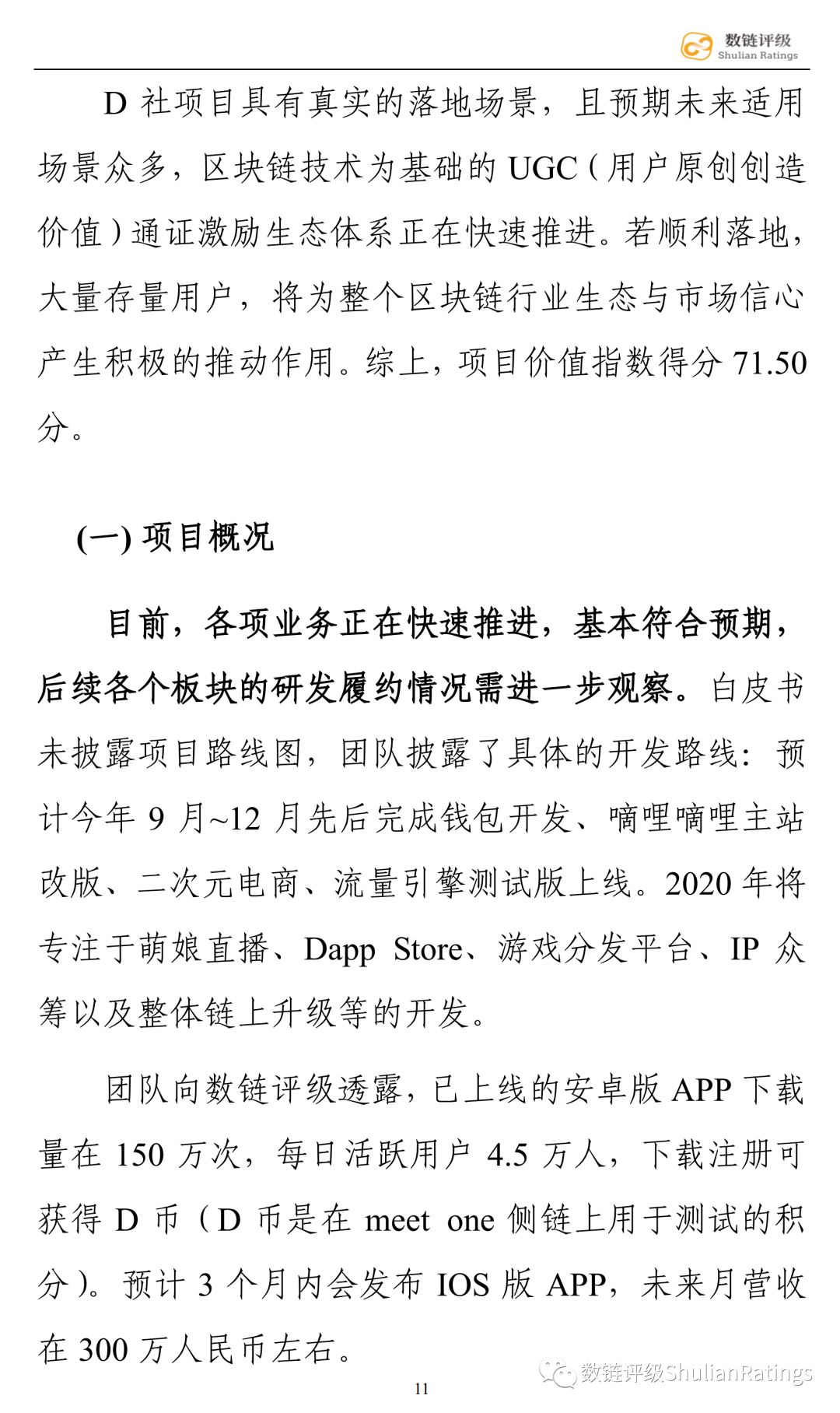 数链评级
Shulian Ratings

D 社项目具有真实的落地场景，且预期未来适用场景众多，区块链技术为基础的 UGC（用户原创创造价值）通证激励生态体系正在快速推进。若顺利落地，大量存量用户，将为整个区块链行业生态与市场信心产生积极的推动作用。综上，项目价值指数得分 71.50 分。

(一) 项目概况

目前，各项业务正在快速推进，基本符合预期，后续各个板块的研发履约情况需进一步观察。白皮书未披露项目路线图，团队披露了具体的开发路线：预计今年 9 月~12 月先后完成钱包开发、嘀哩嘀哩主站改版、二次元电商、流量引擎测试版上线。2020 年将专注于萌娘直播、Dapp Store、游戏分发平台、IP 众筹以及整体链上升级等的开发。

团队向数链评级透露，已上线的安卓版 APP 下载量在 150 万次，每日活跃用户 4.5 万人，下载注册可获得 D 币（D 币是在 meet one 侧链上用于测试的积分）。预计 3 个月内会发布 IOS 版 APP，未来月营收在 300 万人民币左右。

数链评级ShulianRatings

11